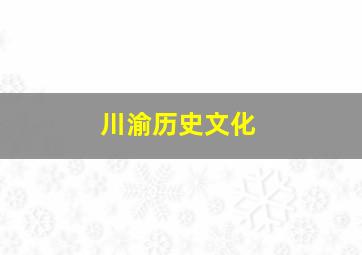 川渝历史文化